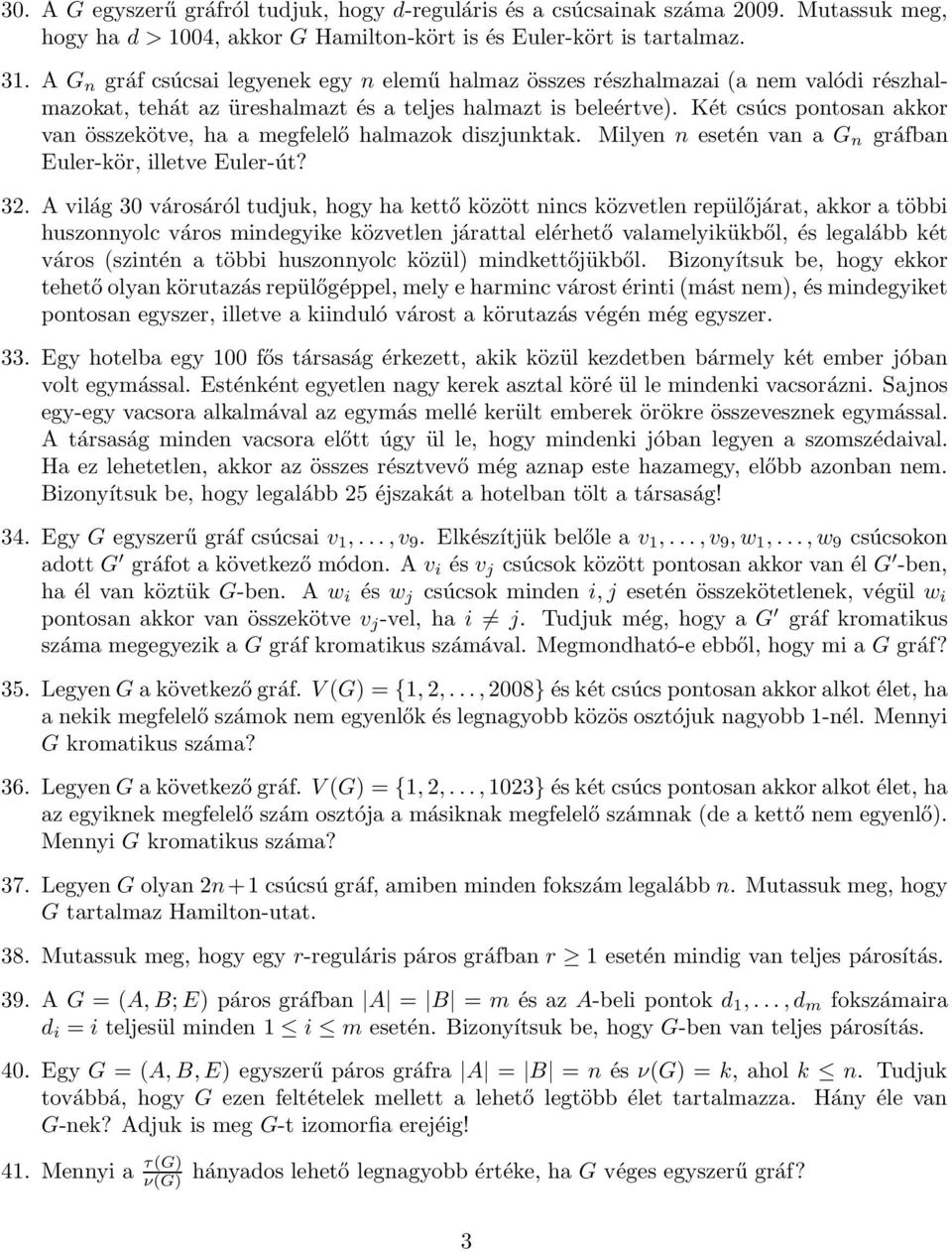 30. A $G$ egyszerű gráfról tudjuk, hogy $d$-reguláris és a csúcsainak száma 2009. Mutassuk meg, hogy ha $d > 1004$, akkor $G$ Hamilton-kört is és Euler-kört is tartalmaz.

31. A $G_n$ gráf csúcsai legyenek egy $n$ elemű halmaz összes részhalmazai (a nem valódi részhalmazokat, tehát az üreshalmazt és a teljes halmazt is beleértve). Két csúcs pontosan akkor van összekötve, ha a megfelelő halmazok diszjunktak. Milyen $n$ esetén van a $G_n$ gráfban Euler-kör, illetve Euler-út?

32. A világ 30 városáról tudjuk, hogy ha kettő között nincs közvetlen repülőjárat, akkor a többi huszonnyolc város mindegyike közvetlen járattal elérhető valamelyikükből, és legalább két város (szintén a többi huszonnyolc közül) mindkettőjükből. Bizonyítsuk be, hogy ekkor tehető olyan körutazás repülőgéppel, mely e harminc várost érinti (mást nem), és mindegyiket pontosan egyszer, illetve a kiinduló várost a körutazás végén még egyszer.

33. Egy hotelba egy 100 fős társaság érkezett, akik közül kezdetben bármely két ember jóban volt egymással. Esténként egyetlen nagy kerek asztal köré ül le mindenki vacsorázni. Sajnos egy-egy vacsora alkalmával az egymás mellé került emberek örökre összevesznek egymással. A társaság minden vacsora előtt úgy ül le, hogy mindenki jóban legyen a szomszédaival. Ha ez lehetetlen, akkor az összes résztvevő még aznap este hazamegy, előbb azonban nem. Bizonyítsuk be, hogy legalább 25 éjszakát a hotelban tölt a társaság!

34. Egy $G$ egyszerű gráf csúcsai $v_1, \ldots, v_9$. Elkészítjük belőle a $v_1, \ldots, v_9, w_1, \ldots, w_9$ csúcsokon adott $G'$ gráfot a következő módon. A $v_i$ és $v_j$ csúcsok között pontosan akkor van él $G'$-ben, ha él van köztük $G$-ben. A $w_i$ és $w_j$ csúcsok minden $i, j$ esetén összekötetlenek, végül $w_i$ pontosan akkor van összekötve $v_j$-vel, ha $i \neq j$. Tudjuk még, hogy a $G'$ gráf kromatikus száma megegyezik a $G$ gráf kromatikus számával. Megmondható-e ebből, hogy mi a $G$ gráf?

35. Legyen $G$ a következő gráf. $V(G) = \{1, 2, \ldots, 2008\}$ és két csúcs pontosan akkor alkot élet, ha a nekik megfelelő számok nem egyenlők és legnagyobb közös osztójuk nagyobb 1-nél. Mennyi $G$ kromatikus száma?

36. Legyen $G$ a következő gráf. $V(G) = \{1, 2, \ldots, 1023\}$ és két csúcs pontosan akkor alkot élet, ha az egyiknek megfelelő szám osztója a másiknak megfelelő számnak (de a kettő nem egyenlő). Mennyi $G$ kromatikus száma?

37. Legyen $G$ olyan $2n+1$ csúcsú gráf, amiben minden fokszám legalább $n$. Mutassuk meg, hogy $G$ tartalmaz Hamilton-utat.

38. Mutassuk meg, hogy egy $r$-reguláris páros gráfban $r \geq 1$ esetén mindig van teljes párosítás.

39. A $G = (A, B; E)$ páros gráfban $|A| = |B| = m$ és az $A$-beli pontok $d_1, \ldots, d_m$ fokszámaira $d_i = i$ teljesül minden $1 \leq i \leq m$ esetén. Bizonyítsuk be, hogy $G$-ben van teljes párosítás.

40. Egy $G = (A, B, E)$ egyszerű páros gráfra $|A| = |B| = n$ és $\nu(G) = k$, ahol $k \leq n$. Tudjuk továbbá, hogy $G$ ezen feltételek mellett a lehető legtöbb élet tartalmazza. Hány éle van $G$-nek? Adjuk is meg $G$-t izomorfia erejéig!

41. Mennyi a $\frac{\tau(G)}{\nu(G)}$ hányados lehető legnagyobb értéke, ha $G$ véges egyszerű gráf?

3